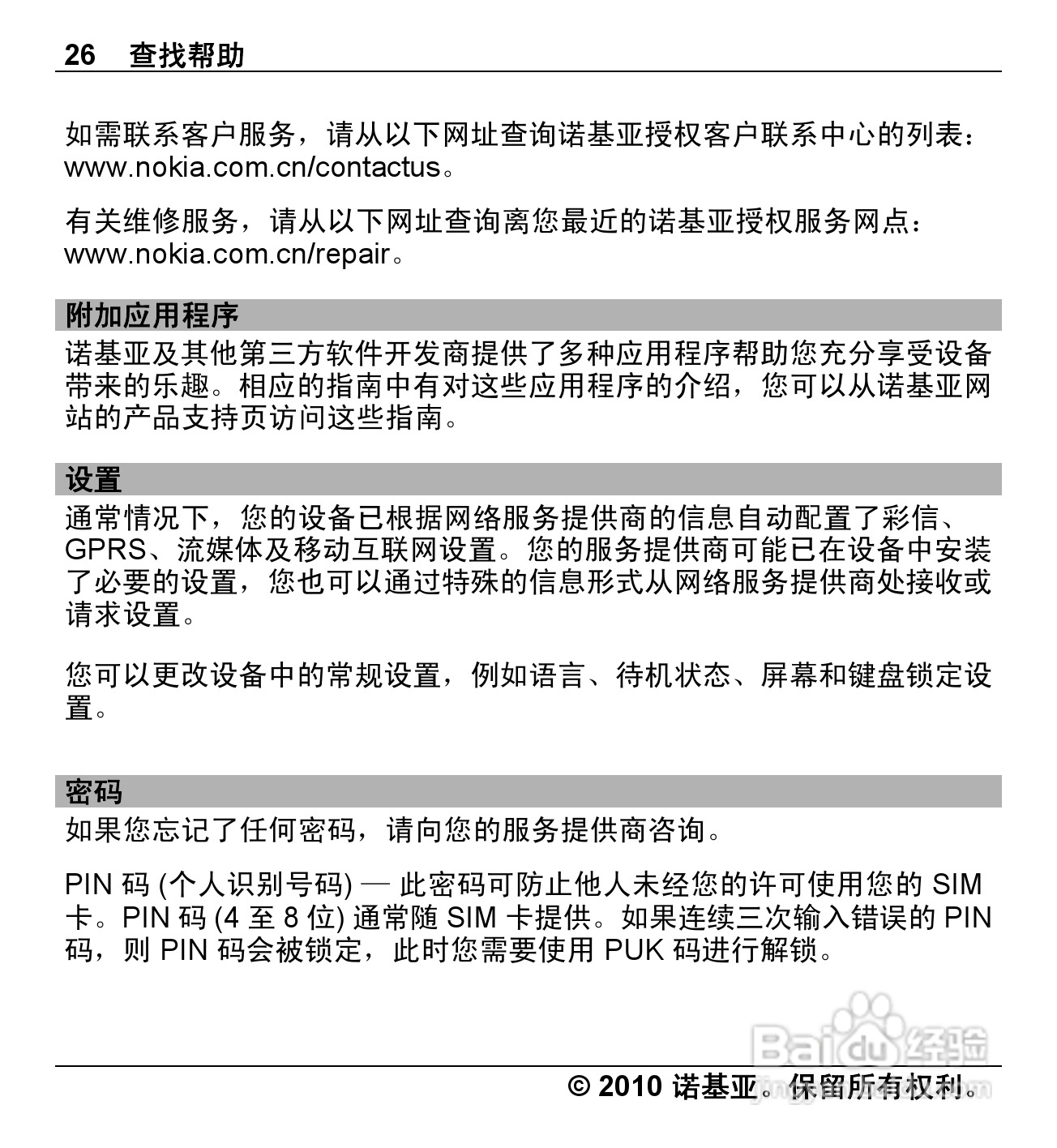 26 查找帮助

如需联系客户服务，请从以下网址查询诺基亚授权客户联系中心的列表：www.nokia.com.cn/contactus。

有关维修服务，请从以下网址查询离您最近的诺基亚授权服务网点：www.nokia.com.cn/repair。

附加应用程序

诺基亚及其他第三方软件开发商提供了多种应用程序帮助您充分享受设备带来的乐趣。相应的指南中有对这些应用程序的介绍，您可以从诺基亚网站的产品支持页访问这些指南。

设置

通常情况下，您的设备已根据网络服务提供商的信息自动配置了彩信、GPRS、流媒体及移动互联网设置。您的服务提供商可能已在设备中安装了必要的设置，您也可以通过特殊的信息形式从网络服务提供商处接收或请求设置。

您可以更改设备中的常规设置，例如语言、待机状态、屏幕和键盘锁定设置。

密码

如果您忘记了任何密码，请向您的服务提供商咨询。

PIN 码 (个人识别号码) — 此密码可防止他人未经您的许可使用您的 SIM 卡。PIN 码 (4 至 8 位) 通常随 SIM 卡提供。如果连续三次输入错误的 PIN 码，则 PIN 码会被锁定，此时您需要使用 PUK 码进行解锁。

Baidu 经验

© 2010 诺基亚。保留所有权利。